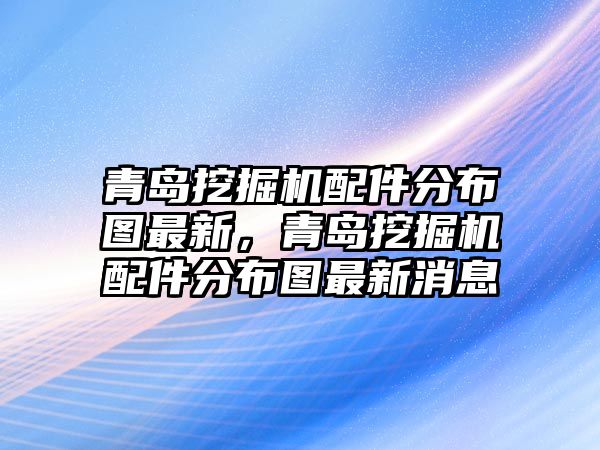 青岛挖掘机配件分布图最新，青岛挖掘机配件分布图最新消息